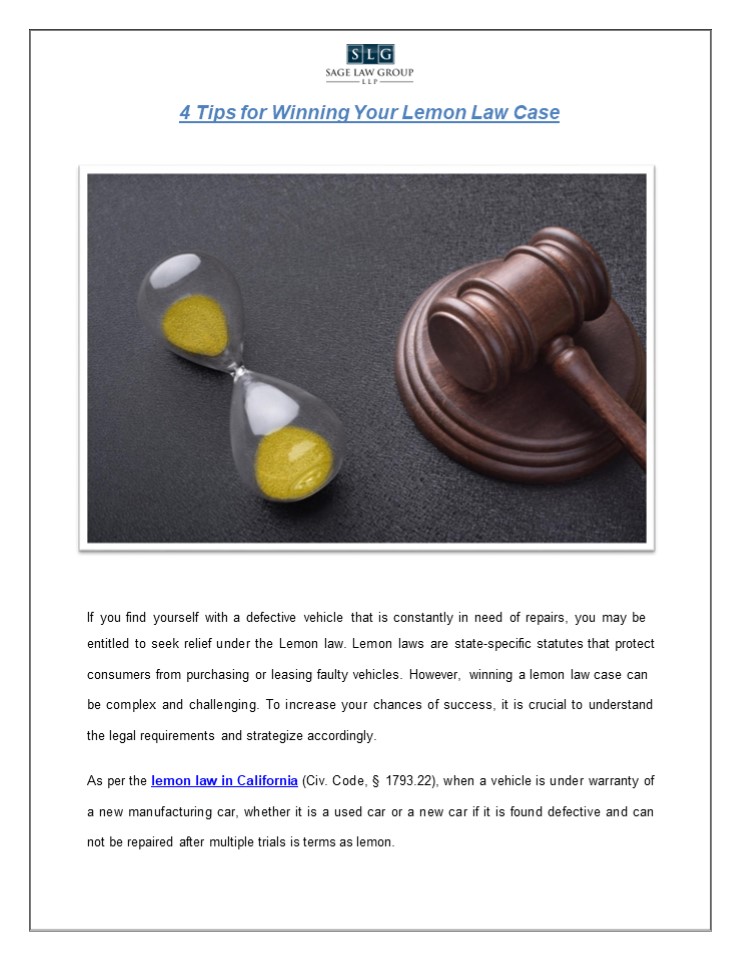 SLG
SAGE LAW GROUP
LLP

4 Tips for Winning Your Lemon Law Case

If you find yourself with a defective vehicle that is constantly in need of repairs, you may be entitled to seek relief under the Lemon law. Lemon laws are state-specific statutes that protect consumers from purchasing or leasing faulty vehicles. However, winning a lemon law case can be complex and challenging. To increase your chances of success, it is crucial to understand the legal requirements and strategize accordingly.

As per the lemon law in California (Civ. Code, § 1793.22), when a vehicle is under warranty of a new manufacturing car, whether it is a used car or a new car if it is found defective and can not be repaired after multiple trials is terms as lemon.